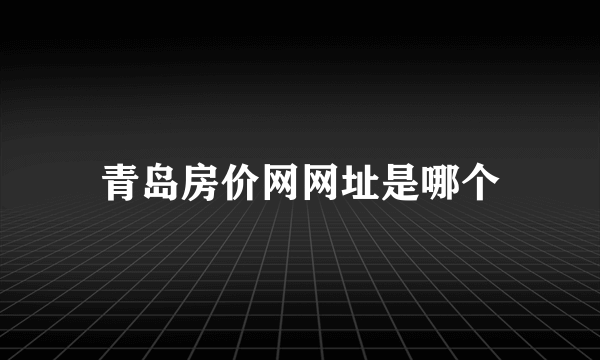 青岛房价网网址是哪个